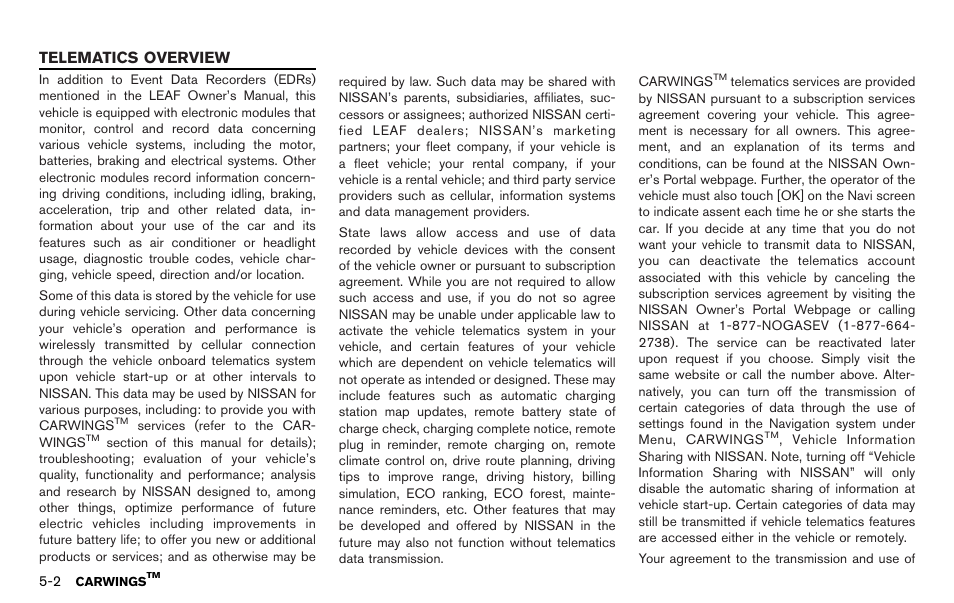 TELEMATICS OVERVIEW

In addition to Event Data Recorders (EDRs) mentioned in the LEAF Owner's Manual, this vehicle is equipped with electronic modules that monitor, control and record data concerning various vehicle systems, including the motor, batteries, braking and electrical systems. Other electronic modules record information concerning driving conditions, including idling, braking, acceleration, trip and other related data, information about your use of the car and its features such as air conditioner or headlight usage, diagnostic trouble codes, vehicle charging, vehicle speed, direction and/or location.

Some of this data is stored by the vehicle for use during vehicle servicing. Other data concerning your vehicle's operation and performance is wirelessly transmitted by cellular connection through the vehicle onboard telematics system upon vehicle start-up or at other intervals to NISSAN. This data may be used by NISSAN for various purposes, including: to provide you with CARWINGS$^{TM}$ services (refer to the CARWINGS$^{TM}$ section of this manual for details); troubleshooting; evaluation of your vehicle's quality, functionality and performance; analysis and research by NISSAN designed to, among other things, optimize performance of future electric vehicles including improvements in future battery life; to offer you new or additional products or services; and as otherwise may be required by law. Such data may be shared with NISSAN's parents, subsidiaries, affiliates, successors or assignees; authorized NISSAN certified LEAF dealers; NISSAN's marketing partners; your fleet company, if your vehicle is a fleet vehicle; your rental company, if your vehicle is a rental vehicle; and third party service providers such as cellular, information systems and data management providers.

State laws allow access and use of data recorded by vehicle devices with the consent of the vehicle owner or pursuant to subscription agreement. While you are not required to allow such access and use, if you do not so agree NISSAN may be unable under applicable law to activate the vehicle telematics system in your vehicle, and certain features of your vehicle which are dependent on vehicle telematics will not operate as intended or designed. These may include features such as automatic charging station map updates, remote battery state of charge check, charging complete notice, remote plug in reminder, remote charging on, remote climate control on, drive route planning, driving tips to improve range, driving history, billing simulation, ECO ranking, ECO forest, maintenance reminders, etc. Other features that may be developed and offered by NISSAN in the future may also not function without telematics data transmission.

CARWINGS$^{TM}$ telematics services are provided by NISSAN pursuant to a subscription services agreement covering your vehicle. This agreement is necessary for all owners. This agreement, and an explanation of its terms and conditions, can be found at the NISSAN Owner's Portal webpage. Further, the operator of the vehicle must also touch [OK] on the Navi screen to indicate assent each time he or she starts the car. If you decide at any time that you do not want your vehicle to transmit data to NISSAN, you can deactivate the telematics account associated with this vehicle by canceling the subscription services agreement by visiting the NISSAN Owner's Portal Webpage or calling NISSAN at 1-877-NOGASEV (1-877-664-2738). The service can be reactivated later upon request if you choose. Simply visit the same website or call the number above. Alternatively, you can turn off the transmission of certain categories of data through the use of settings found in the Navigation system under Menu, CARWINGS$^{TM}$, Vehicle Information Sharing with NISSAN. Note, turning off "Vehicle Information Sharing with NISSAN" will only disable the automatic sharing of information at vehicle start-up. Certain categories of data may still be transmitted if vehicle telematics features are accessed either in the vehicle or remotely.

Your agreement to the transmission and use of

5-2 CARWINGS$^{TM}$